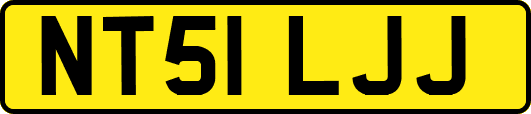 NT51 LJJ